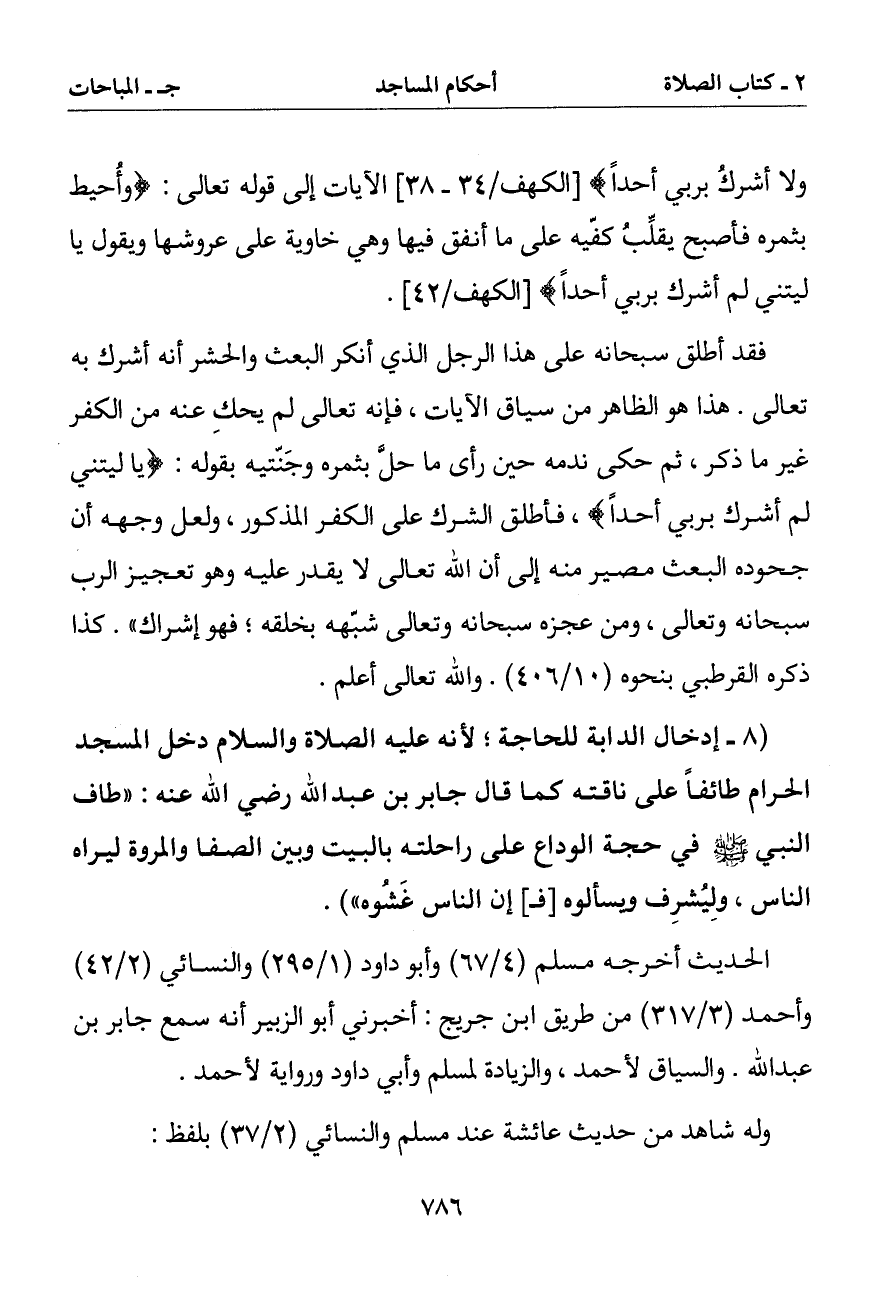 ٢ ـ كتاب الصلاة أحكام المساجد جـ ـ المباحات

ولا أشركُ بربي أحداً﴾ [الكهف/٣٤ ـ ٣٨] الآيات إلى قوله تعالى : ﴿وأُحيط بثمره فأصبح يقلِّبُ كفّيه على ما أنفق فيها وهي خاوية على عروشها ويقول يا ليتني لم أشرك بربي أحداً﴾ [الكهف/٤٢] .

فقد أطلق سبحانه على هذا الرجل الذي أنكر البعث والحشر أنه أشرك به تعالى . هذا هو الظاهر من سياق الآيات ، فإنه تعالى لم يحكِ عنه من الكفر غير ما ذكر ، ثم حكى ندمه حين رأى ما حلَّ بثمره وجَنّتيه بقوله : ﴿يا ليتني لم أشرك بربي أحداً﴾ ، فأطلق الشرك على الكفر المذكور ، ولعل وجهه أن جحوده البعث مصير منه إلى أن الله تعالى لا يقدر عليه وهو تعجيز الرب سبحانه وتعالى ، ومن عجزه سبحانه وتعالى شبّهه بخلقه ؛ فهو إشراك» . كذا ذكره القرطبي بنحوه (٤٠٦/١٠) . والله تعالى أعلم .

(٨ ـ إدخال الدابة للحاجة ؛ لأنه عليه الصلاة والسلام دخل المسجد الحرام طائفاً على ناقته كما قال جابر بن عبدالله رضي الله عنه : «طاف النبي ﷺ في حجة الوداع على راحلته بالبيت وبين الصفا والمروة ليراه الناس ، ولِيُشرِف ويسألوه [فـ] إن الناس غَشُوه») .

الحديث أخرجه مسلم (٦٧/٤) وأبو داود (٢٩٥/١) والنسائي (٤٢/٢) وأحمد (٣١٧/٣) من طريق ابن جريج : أخبرني أبو الزبير أنه سمع جابر بن عبدالله . والسياق لأحمد ، والزيادة لمسلم وأبي داود ورواية لأحمد .

وله شاهد من حديث عائشة عند مسلم والنسائي (٣٧/٢) بلفظ :

٧٨٦